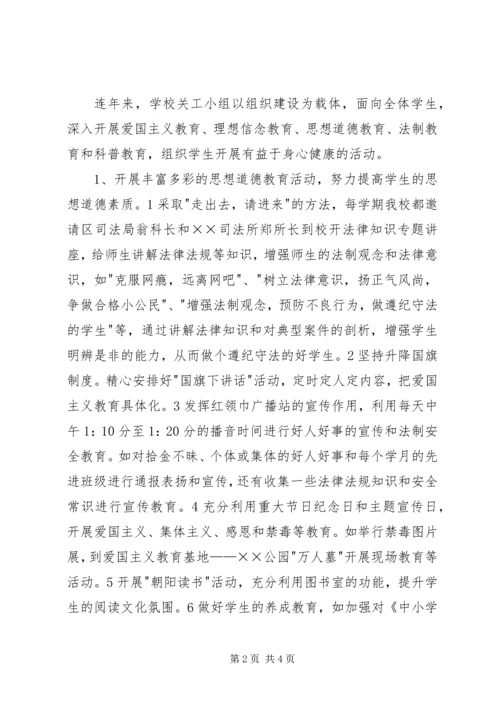 连年来，学校关工小组以组织建设为载体，面向全体学生，深入开展爱国主义教育、理想信念教育、思想道德教育、法制教育和科普教育，组织学生开展有益于身心健康的活动。

1、开展丰富多彩的思想道德教育活动，努力提高学生的思想道德素质。1采取"走出去，请进来"的方法，每学期我校都邀请区司法局翁科长和××司法所郑所长到校开法律知识专题讲座，给师生讲解法律法规等知识，增强师生的法制观念和法律意识，如"克服网瘾，远离网吧"、"树立法律意识，扬正气风尚，争做合格小公民"、"增强法制观念，预防不良行为，做遵纪守法的学生"等，通过讲解法律知识和对典型案件的剖析，增强学生明辨是非的能力，从而做个遵纪守法的好学生。2坚持升降国旗制度。精心安排好"国旗下讲话"活动，定时定人定内容，把爱国主义教育具体化。3发挥红领巾广播站的宣传作用，利用每天中午1：10分至1：20分的播音时间进行好人好事的宣传和法制安全教育。如对拾金不昧、个体或集体的好人好事和每个学月的先进班级进行通报表扬和宣传，还有收集一些法律法规知识和安全常识进行宣传教育。4充分利用重大节日纪念日和主题宣传日，开展爱国主义、集体主义、感恩和禁毒等教育。如举行禁毒图片展，到爱国主义教育基地——××公园"万人墓"开展现场教育等活动。5开展"朝阳读书"活动，充分利用图书室的功能，提升学生的阅读文化氛围。6做好学生的养成教育，如加强对《中小学

第2页 共4页